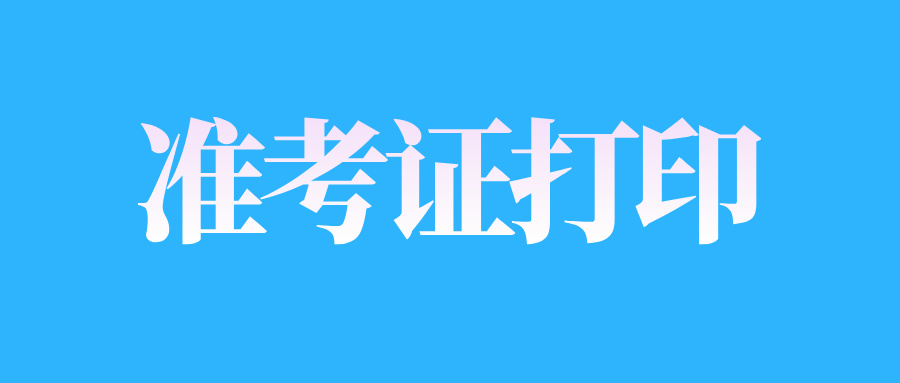 准考证打印